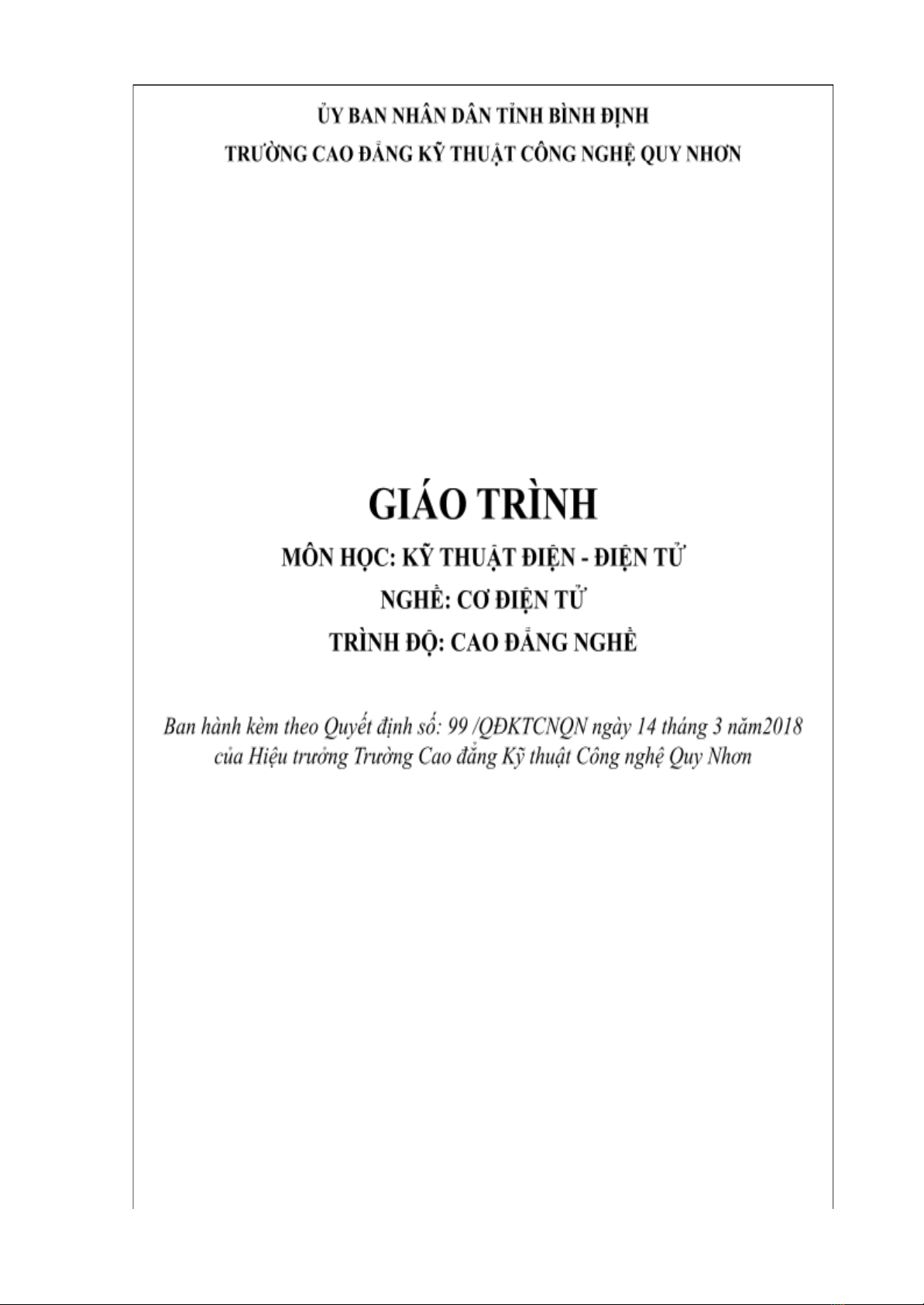 ỦY BAN NHÂN DÂN TỈNH BÌNH ĐỊNH
TRƯỜNG CAO ĐẲNG KỸ THUẬT CÔNG NGHỆ QUY NHƠN

GIÁO TRÌNH
MÔN HỌC: KỸ THUẬT ĐIỆN - ĐIỆN TỬ
NGHỀ: CƠ ĐIỆN TỬ
TRÌNH ĐỘ: CAO ĐẲNG NGHỀ

Ban hành kèm theo Quyết định số: 99 /QĐKTCNQN ngày 14 tháng 3 năm2018 của Hiệu trưởng Trường Cao đẳng Kỹ thuật Công nghệ Quy Nhơn